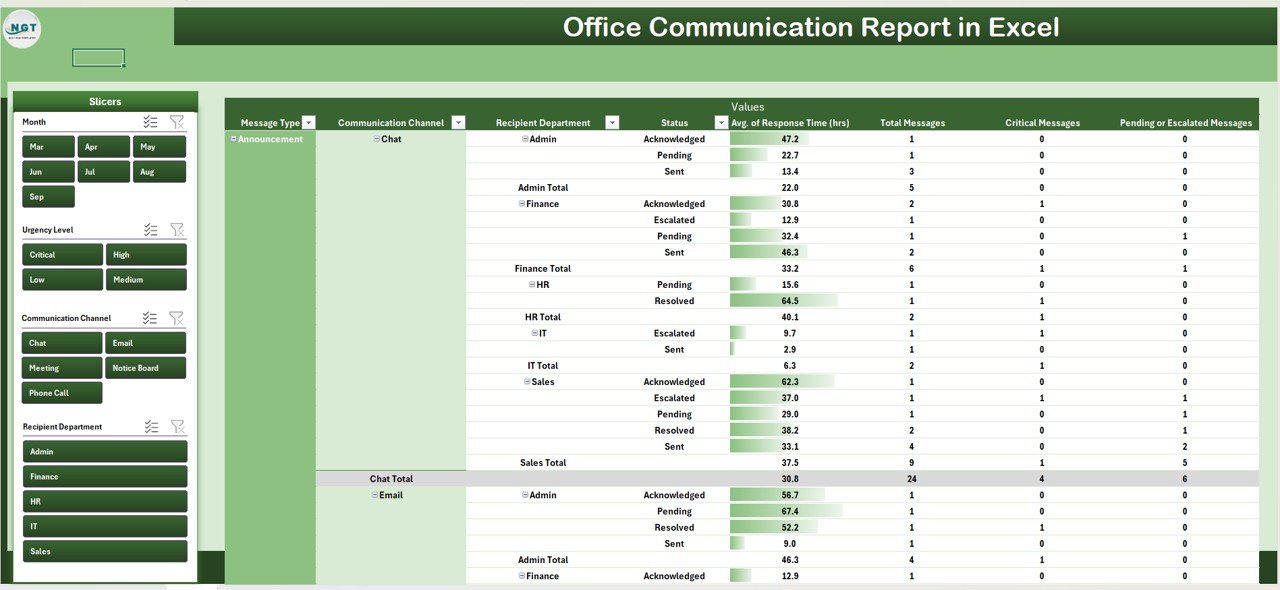 NGT

Office Communication Report in Excel

Slicers

Month

Mar
Apr
May
Jun
Jul
Aug
Sep

Urgency Level

Critical
High
Low
Medium

Communication Channel

Chat
Email
Meeting
Notice Board
Phone Call

Recipient Department

Admin
Finance
HR
IT
Sales

Values

| Message Type | Communication Channel | Recipient Department | Status | Avg. of Response Time (hrs) | Total Messages | Critical Messages | Pending or Escalated Messages |
|---|---|---|---|---|---|---|---|
| Announcement | Chat | Admin | Acknowledged | 47.2 | 1 | 0 | 0 |
| | | | Pending | 22.7 | 1 | 0 | 0 |
| | | | Sent | 13.4 | 3 | 0 | 0 |
| | | Admin Total | | 22.0 | 5 | 0 | 0 |
| | | Finance | Acknowledged | 30.8 | 2 | 1 | 0 |
| | | | Escalated | 12.9 | 1 | 0 | 0 |
| | | | Pending | 32.4 | 1 | 0 | 1 |
| | | | Sent | 46.3 | 2 | 0 | 0 |
| | | Finance Total | | 33.2 | 6 | 1 | 1 |
| | | HR | Pending | 15.6 | 1 | 0 | 0 |
| | | | Resolved | 64.5 | 1 | 1 | 0 |
| | | HR Total | | 40.1 | 2 | 1 | 0 |
| | | IT | Escalated | 9.7 | 1 | 1 | 0 |
| | | | Sent | 2.9 | 1 | 0 | 0 |
| | | IT Total | | 6.3 | 2 | 1 | 0 |
| | | Sales | Acknowledged | 62.3 | 1 | 0 | 0 |
| | | | Escalated | 37.0 | 1 | 1 | 1 |
| | | | Pending | 29.0 | 1 | 0 | 1 |
| | | | Resolved | 38.2 | 2 | 0 | 1 |
| | | | Sent | 33.1 | 4 | 0 | 2 |
| | | Sales Total | | 37.5 | 9 | 1 | 5 |
| | Chat Total | | | 30.8 | 24 | 4 | 6 |
| | Email | Admin | Acknowledged | 56.7 | 1 | 0 | 0 |
| | | | Pending | 67.4 | 1 | 0 | 0 |
| | | | Resolved | 52.2 | 1 | 1 | 0 |
| | | | Sent | 9.0 | 1 | 0 | 0 |
| | | Admin Total | | 46.3 | 4 | 1 | 0 |
| | | Finance | Acknowledged | 12.9 | 1 | 0 | 0 |